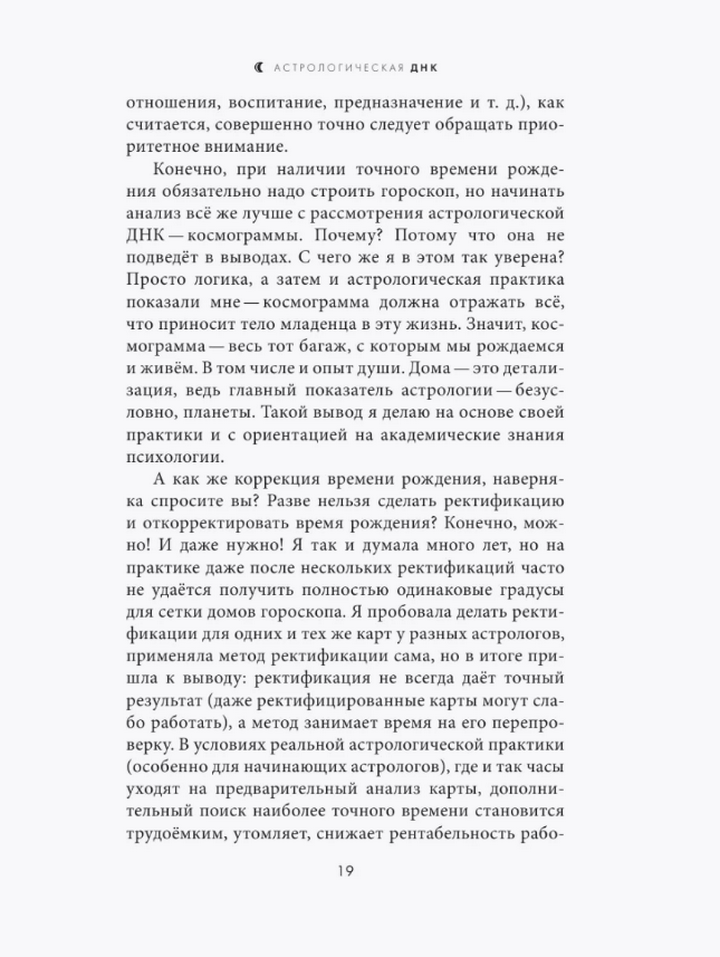 АСТРОЛОГИЧЕСКАЯ ДНК

отношения, воспитание, предназначение и т. д.), как считается, совершенно точно следует обращать приоритетное внимание.

Конечно, при наличии точного времени рождения обязательно надо строить гороскоп, но начинать анализ всё же лучше с рассмотрения астрологической ДНК — космограммы. Почему? Потому что она не подведёт в выводах. С чего же я в этом так уверена? Просто логика, а затем и астрологическая практика показали мне — космограмма должна отражать всё, что приносит тело младенца в эту жизнь. Значит, космограмма — весь тот багаж, с которым мы рождаемся и живём. В том числе и опыт души. Дома — это детализация, ведь главный показатель астрологии — безусловно, планеты. Такой вывод я делаю на основе своей практики и с ориентацией на академические знания психологии.

А как же коррекция времени рождения, наверняка спросите вы? Разве нельзя сделать ректификацию и откорректировать время рождения? Конечно, можно! И даже нужно! Я так и думала много лет, но на практике даже после нескольких ректификаций часто не удаётся получить полностью одинаковые градусы для сетки домов гороскопа. Я пробовала делать ректификации для одних и тех же карт у разных астрологов, применяла метод ректификации сама, но в итоге пришла к выводу: ректификация не всегда даёт точный результат (даже ректифицированные карты могут слабо работать), а метод занимает время на его перепроверку. В условиях реальной астрологической практики (особенно для начинающих астрологов), где и так часы уходят на предварительный анализ карты, дополнительный поиск наиболее точного времени становится трудоёмким, утомляет, снижает рентабельность рабо-

19